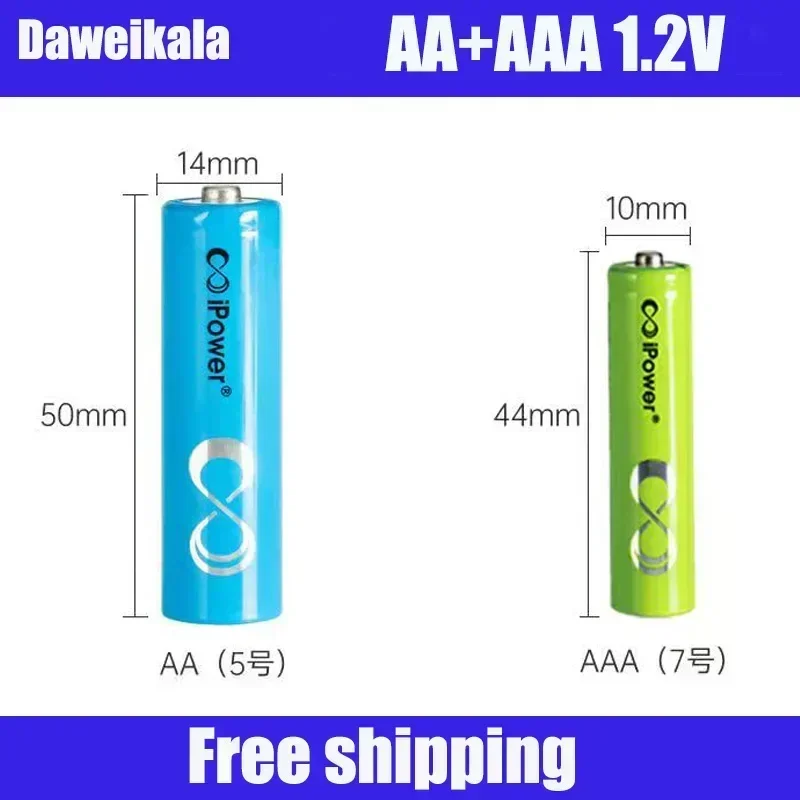 Daweikala

AA+AAA 1.2V

14mm

50mm

iPower®

AA（5号）

10mm

44mm

iPower®

AAA（7号）

Free shipping